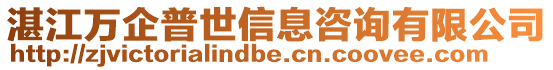 湛江万企普世信息咨询有限公司
http://zjvictorialindbe.cn.coovee.com